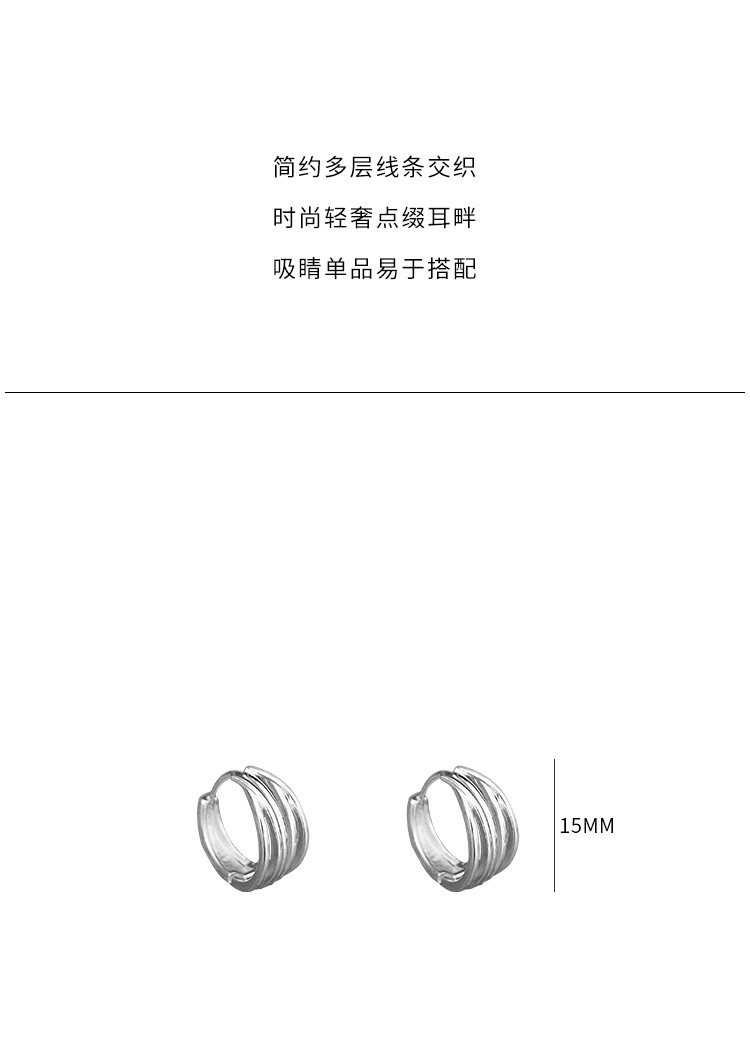 简约多层线条交织
时尚轻奢点缀耳畔
吸睛单品易于搭配

15MM